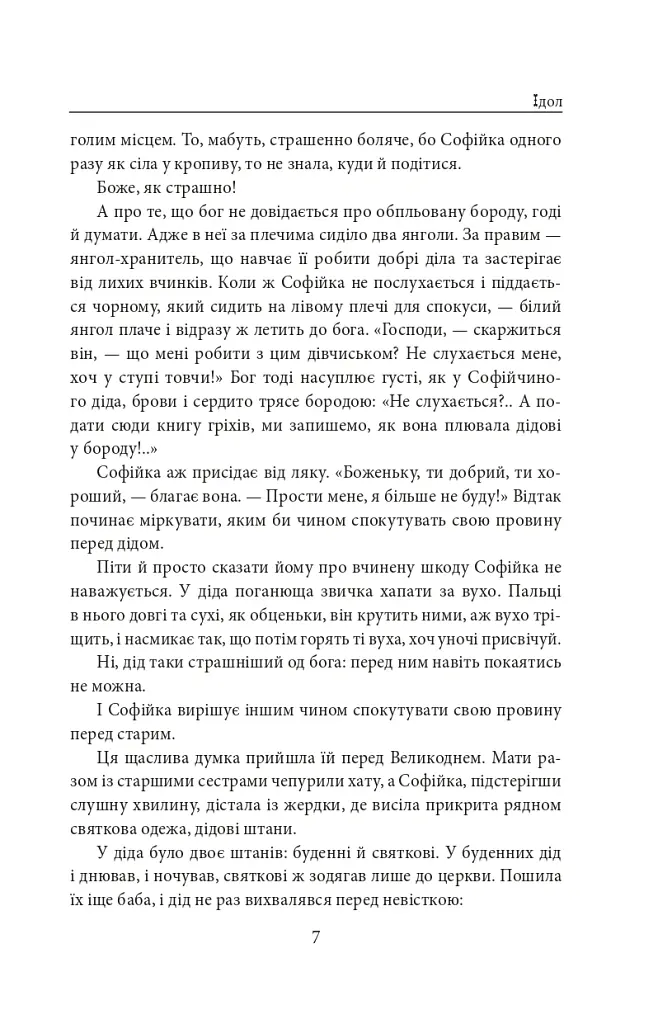 Ідол

голим місцем. То, мабуть, страшенно боляче, бо Софійка одного разу як сіла у кропиву, то не знала, куди й подітися.

Боже, як страшно!

А про те, що бог не довідається про обпльовану бороду, годі й думати. Адже в неї за плечима сиділо два янголи. За правим — янгол-хранитель, що навчає її робити добрі діла та застерігає від лихих вчинків. Коли ж Софійка не послухається і піддається чорному, який сидить на лівому плечі для спокуси, — білий янгол плаче і відразу ж летить до бога. «Господи, — скаржиться він, — що мені робити з цим дівчиськом? Не слухається мене, хоч у ступі товчи!» Бог тоді насуплює густі, як у Софійчиного діда, брови і сердито трясе бородою: «Не слухається?.. А подати сюди книгу гріхів, ми запишемо, як вона плювала дідові у бороду!..»

Софійка аж присідає від ляку. «Боженьку, ти добрий, ти хороший, — благає вона. — Прости мене, я більше не буду!» Відтак починає міркувати, яким би чином спокутувать свою провину перед дідом.

Піти й просто сказати йому про вчинену шкоду Софійка не наважується. У діда поганюща звичка хапати за вухо. Пальці в нього довгі та сухі, як обценьки, він крутить ними, аж вухо тріщить, і насмикає так, що потім горять ті вуха, хоч уночі присвічуй.

Ні, дід таки страшніший од бога: перед ним навіть покаятись не можна.

І Софійка вирішує іншим чином спокутувати свою провину перед старим.

Ця щаслива думка прийшла їй перед Великоднем. Мати разом із старшими сестрами чепурили хату, а Софійка, підстерігши слушну хвилину, дістала із жердки, де висіла прикрита рядном святкова одежа, дідові штани.

У діда було двоє штанів: буденні й святкові. У буденних дід і днював, і ночував, святкові ж зодягав лише до церкви. Пошила їх іще баба, і дід не раз вихвалявся перед невісткою:

7